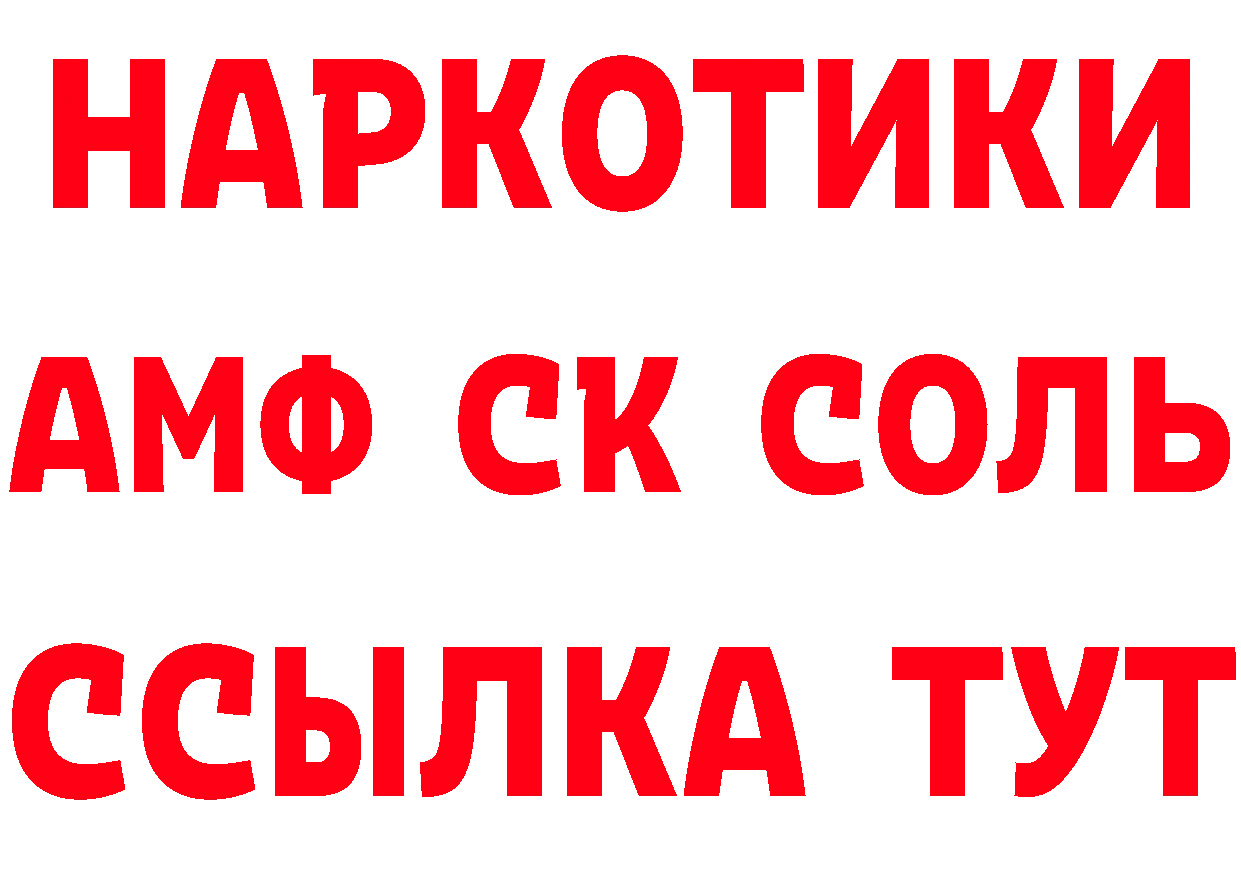 НАРКОТИКИ
АМФ СК СОЛЬ
ССЫЛКА ТУТ